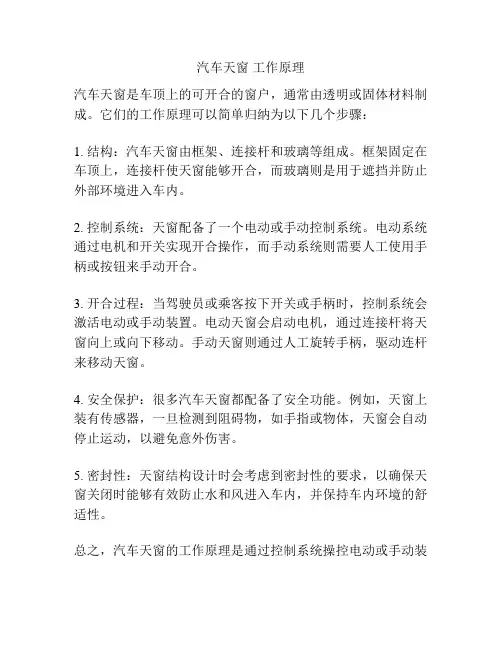 汽车天窗 工作原理

汽车天窗是车顶上的可开合的窗户，通常由透明或固体材料制成。它们的工作原理可以简单归纳为以下几个步骤：

1. 结构：汽车天窗由框架、连接杆和玻璃等组成。框架固定在车顶上，连接杆使天窗能够开合，而玻璃则是用于遮挡并防止外部环境进入车内。

2. 控制系统：天窗配备了一个电动或手动控制系统。电动系统通过电机和开关实现开合操作，而手动系统则需要人工使用手柄或按钮来手动开合。

3. 开合过程：当驾驶员或乘客按下开关或手柄时，控制系统会激活电动或手动装置。电动天窗会启动电机，通过连接杆将天窗向上或向下移动。手动天窗则通过人工旋转手柄，驱动连杆来移动天窗。

4. 安全保护：很多汽车天窗都配备了安全功能。例如，天窗上装有传感器，一旦检测到阻碍物，如手指或物体，天窗会自动停止运动，以避免意外伤害。

5. 密封性：天窗结构设计时会考虑到密封性的要求，以确保天窗关闭时能够有效防止水和风进入车内，并保持车内环境的舒适性。

总之，汽车天窗的工作原理是通过控制系统操控电动或手动装